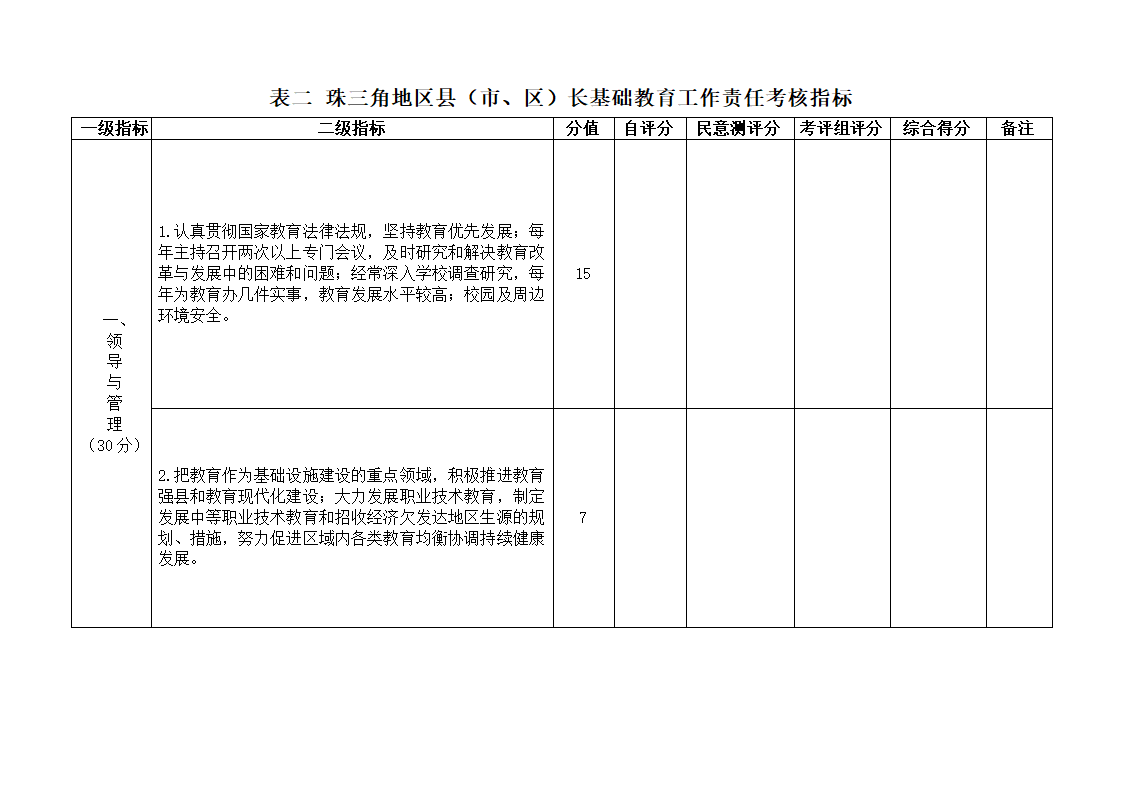 表二 珠三角地区县（市、区）长基础教育工作责任考核指标

| 一级指标 | 二级指标 | 分值 | 自评分 | 民意测评分 | 考评组评分 | 综合得分 | 备注 |
|---|---|---|---|---|---|---|---|
| 一、领导与管理（30分） | 1.认真贯彻国家教育法律法规，坚持教育优先发展；每年主持召开两次以上专门会议，及时研究和解决教育改革与发展中的困难和问题；经常深入学校调查研究，每年为教育办几件实事，教育发展水平较高；校园及周边环境安全。 | 15 | | | | | |
| | 2.把教育作为基础设施建设的重点领域，积极推进教育强县和教育现代化建设；大力发展职业技术教育，制定发展中等职业技术教育和招收经济欠发达地区生源的规划、措施，努力促进区域内各类教育均衡协调持续健康发展。 | 7 | | | | | |